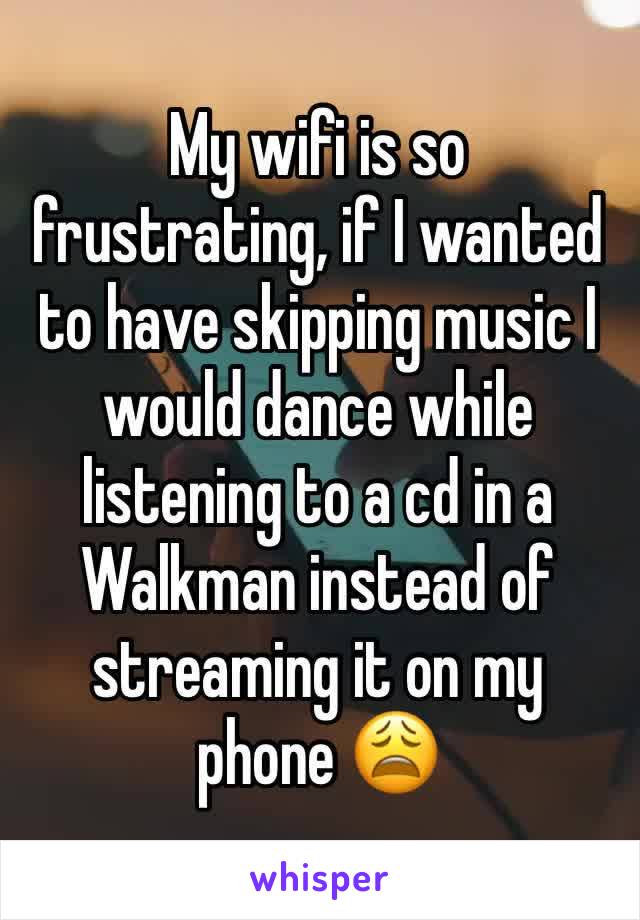 My wifi is so frustrating, if I wanted to have skipping music I would dance while listening to a cd in a Walkman instead of streaming it on my phone 😩

whisper